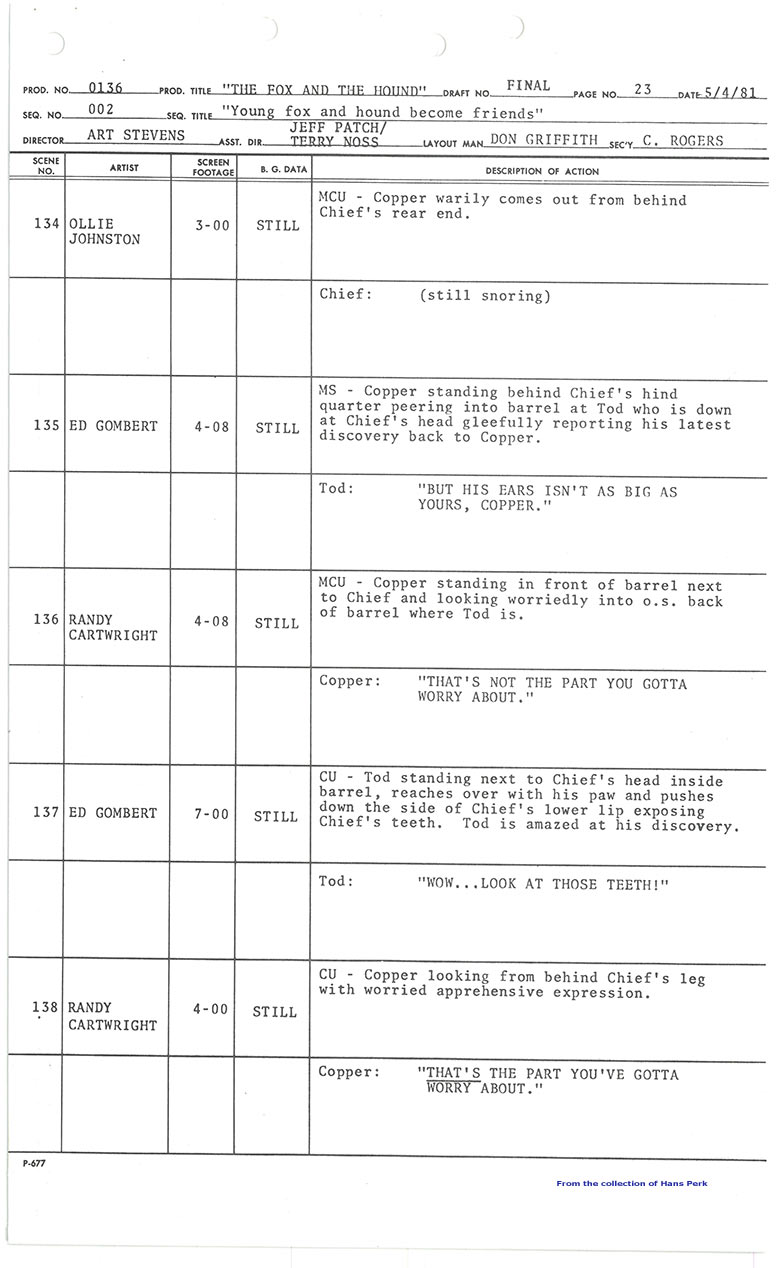 PROD. NO. 0136 PROD. TITLE "THE FOX AND THE HOUND" DRAFT NO. FINAL PAGE NO. 23 DATE 5/4/81
SEQ. NO. 002 SEQ. TITLE "Young fox and hound become friends"
DIRECTOR ART STEVENS ASST. DIR. JEFF PATCH/ TERRY NOSS LAYOUT MAN DON GRIFFITH SEC'Y C. ROGERS

| SCENE NO. | ARTIST | SCREEN FOOTAGE | B. G. DATA | DESCRIPTION OF ACTION |
|---|---|---|---|---|
| 134 | OLLIE JOHNSTON | 3-00 | STILL | MCU - Copper warily comes out from behind Chief's rear end. |
| | | | | Chief: (still snoring) |
| 135 | ED GOMBERT | 4-08 | STILL | MS - Copper standing behind Chief's hind quarter peering into barrel at Tod who is down at Chief's head gleefully reporting his latest discovery back to Copper. |
| | | | | Tod: "BUT HIS EARS ISN'T AS BIG AS YOURS, COPPER." |
| 136 | RANDY CARTWRIGHT | 4-08 | STILL | MCU - Copper standing in front of barrel next to Chief and looking worriedly into o.s. back of barrel where Tod is. |
| | | | | Copper: "THAT'S NOT THE PART YOU GOTTA WORRY ABOUT." |
| 137 | ED GOMBERT | 7-00 | STILL | CU - Tod standing next to Chief's head inside barrel, reaches over with his paw and pushes down the side of Chief's lower lip exposing Chief's teeth. Tod is amazed at his discovery. |
| | | | | Tod: "WOW...LOOK AT THOSE TEETH!" |
| 138 | RANDY CARTWRIGHT | 4-00 | STILL | CU - Copper looking from behind Chief's leg with worried apprehensive expression. |
| | | | | Copper: "THAT'S THE PART YOU'VE GOTTA WORRY ABOUT." |

P-677

From the collection of Hans Perk